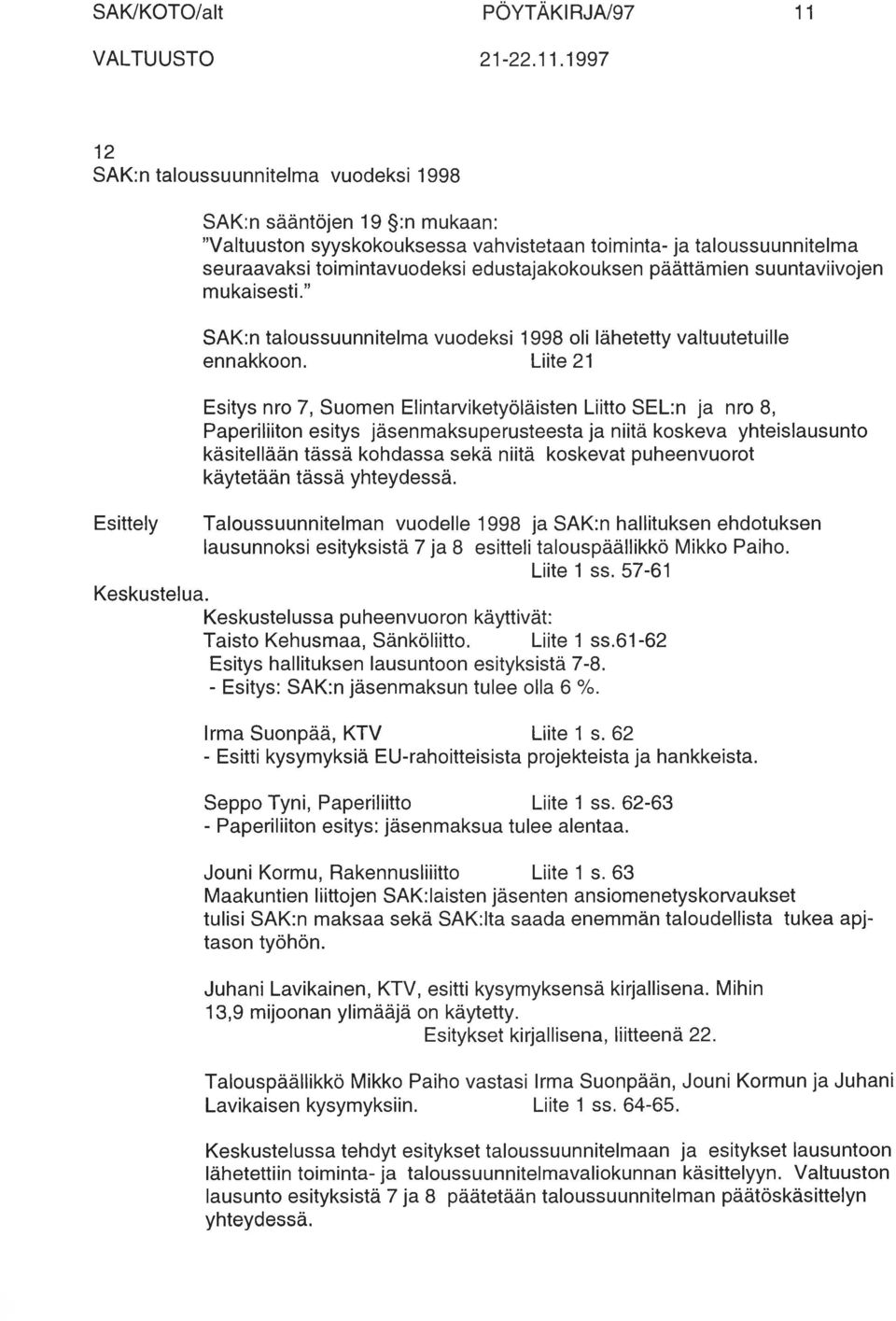 SAK/KOTO/alt PÖYTÄKIRJA/97 11

VALTUUSTO 21-22.11.1997

12
SAK:n taloussuunnitelma vuodeksi 1998

SAK:n sääntöjen 19 §:n mukaan:
"Valtuuston syyskokouksessa vahvistetaan toiminta- ja taloussuunnitelma seuraavaksi toimintavuodeksi edustajakokouksen päättämien suuntaviivojen mukaisesti."

SAK:n taloussuunnitelma vuodeksi 1998 oli lähetetty valtuutetuille ennakkoon. Liite 21

Esitys nro 7, Suomen Elintarviketyöläisten Liitto SEL:n ja nro 8, Paperiliiton esitys jäsenmaksuperusteesta ja niitä koskeva yhteislausunto käsitellään tässä kohdassa sekä niitä koskevat puheenvuorot käytetään tässä yhteydessä.

Esittely Taloussuunnitelman vuodelle 1998 ja SAK:n hallituksen ehdotuksen lausunnoksi esityksistä 7 ja 8 esitteli talouspäällikkö Mikko Paiho. Liite 1 ss. 57-61

Keskustelua.
Keskustelussa puheenvuoron käyttivät:
Taisto Kehusmaa, Sänköliitto. Liite 1 ss.61-62
Esitys hallituksen lausuntoon esityksistä 7-8.
- Esitys: SAK:n jäsenmaksun tulee olla 6 %.

Irma Suonpää, KTV Liite 1 s. 62
- Esitti kysymyksiä EU-rahoitteisista projekteista ja hankkeista.

Seppo Tyni, Paperiliitto Liite 1 ss. 62-63
- Paperiliiton esitys: jäsenmaksua tulee alentaa.

Jouni Kormu, Rakennusliiitto Liite 1 s. 63
Maakuntien liittojen SAK:laisten jäsenten ansiomenetyskorvaukset tulisi SAK:n maksaa sekä SAK:lta saada enemmän taloudellista tukea apjtason työhön.

Juhani Lavikainen, KTV, esitti kysymyksensä kirjallisena. Mihin 13,9 mijoonan ylimääjä on käytetty.
Esitykset kirjallisena, liitteenä 22.

Talouspäällikkö Mikko Paiho vastasi Irma Suonpään, Jouni Kormun ja Juhani Lavikaisen kysymyksiin. Liite 1 ss. 64-65.

Keskustelussa tehdyt esitykset taloussuunnitelmaan ja esitykset lausuntoon lähetettiin toiminta- ja taloussuunnitelmavaliokunnan käsittelyyn. Valtuuston lausunto esityksistä 7 ja 8 päätetään taloussuunnitelman päätöskäsittelyn yhteydessä.